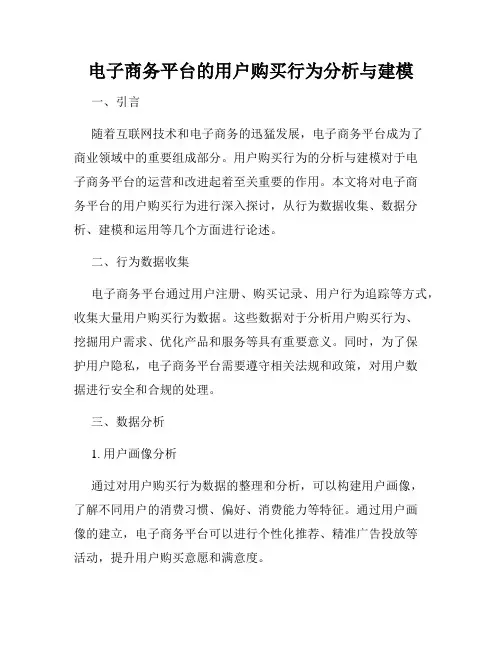 电子商务平台的用户购买行为分析与建模

一、引言

随着互联网技术和电子商务的迅猛发展，电子商务平台成为了商业领域中的重要组成部分。用户购买行为的分析与建模对于电子商务平台的运营和改进起着至关重要的作用。本文将对电子商务平台的用户购买行为进行深入探讨，从行为数据收集、数据分析、建模和运用等几个方面进行论述。

二、行为数据收集

电子商务平台通过用户注册、购买记录、用户行为追踪等方式，收集大量用户购买行为数据。这些数据对于分析用户购买行为、挖掘用户需求、优化产品和服务等具有重要意义。同时，为了保护用户隐私，电子商务平台需要遵守相关法规和政策，对用户数据进行安全和合规的处理。

三、数据分析

1. 用户画像分析

通过对用户购买行为数据的整理和分析，可以构建用户画像，了解不同用户的消费习惯、偏好、消费能力等特征。通过用户画像的建立，电子商务平台可以进行个性化推荐、精准广告投放等活动，提升用户购买意愿和满意度。